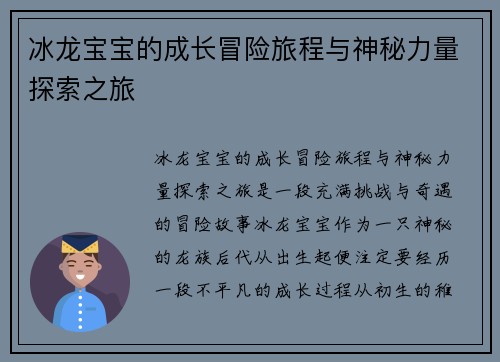 冰龙宝宝的成长冒险旅程与神秘力量探索之旅

冰龙宝宝的成长冒险旅程与神秘力量探索之旅是一段充满挑战与奇遇的冒险故事冰龙宝宝作为一只神秘的龙族后代从出生起便注定要经历一段不平凡的成长过程从初生的稚